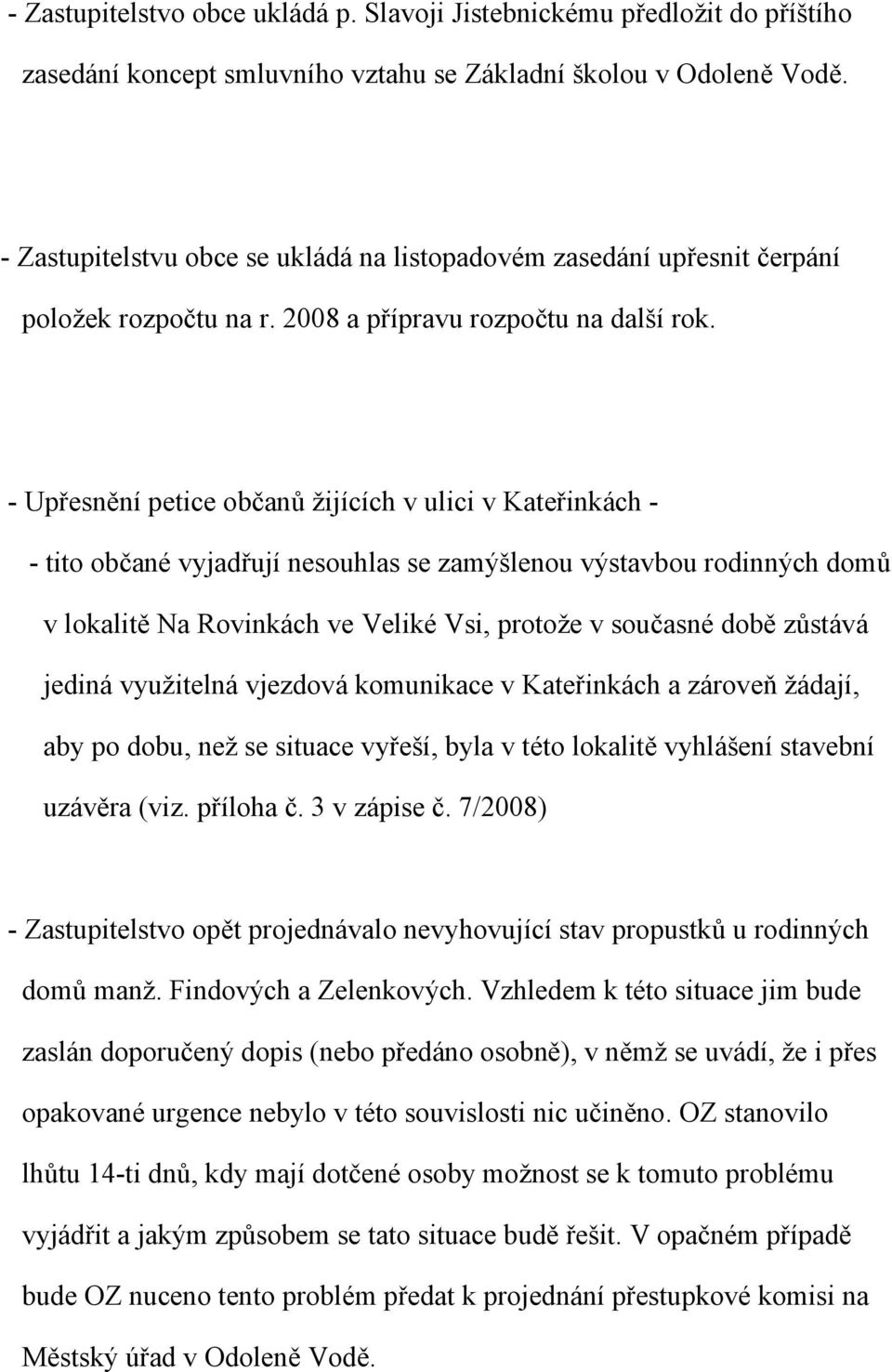 - Zastupitelstvo obce ukládá p. Slavoji Jistebnickému předložit do příštího zasedání koncept smluvního vztahu se Základní školou v Odoleně Vodě.

- Zastupitelstvu obce se ukládá na listopadovém zasedání upřesnit čerpání položek rozpočtu na r. 2008 a přípravu rozpočtu na další rok.

- Upřesnění petice občanů žijících v ulici v Kateřinkách -
- tito občané vyjadřují nesouhlas se zamýšlenou výstavbou rodinných domů v lokalitě Na Rovinkách ve Veliké Vsi, protože v současné době zůstává jediná využitelná vjezdová komunikace v Kateřinkách a zároveň žádají, aby po dobu, než se situace vyřeší, byla v této lokalitě vyhlášení stavební uzávěra (viz. příloha č. 3 v zápise č. 7/2008)

- Zastupitelstvo opět projednávalo nevyhovující stav propustků u rodinných domů manž. Findových a Zelenkových. Vzhledem k této situace jim bude zaslán doporučený dopis (nebo předáno osobně), v němž se uvádí, že i přes opakované urgence nebylo v této souvislosti nic učiněno. OZ stanovilo lhůtu 14-ti dnů, kdy mají dotčené osoby možnost se k tomuto problému vyjádřit a jakým způsobem se tato situace budě řešit. V opačném případě bude OZ nuceno tento problém předat k projednání přestupkové komisi na Městský úřad v Odoleně Vodě.